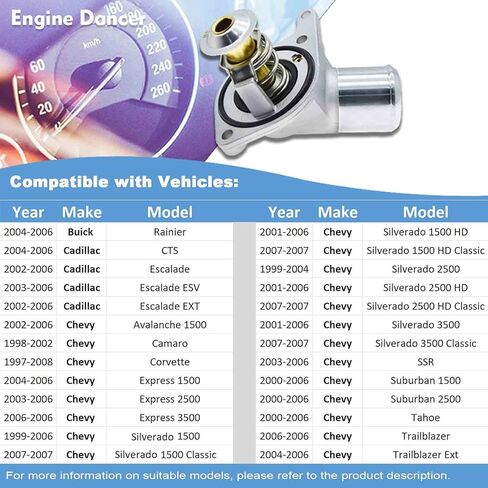 Engine Dancer

Compatible with Vehicles:

| Year | Make | Model |
|---|---|---|
| 2004-2006 | Buick | Rainier |
| 2004-2006 | Cadillac | CTS |
| 2002-2006 | Cadillac | Escalade |
| 2003-2006 | Cadillac | Escalade ESV |
| 2002-2006 | Cadillac | Escalade EXT |
| 2002-2006 | Chevy | Avalanche 1500 |
| 1998-2002 | Chevy | Camaro |
| 1997-2008 | Chevy | Corvette |
| 2004-2006 | Chevy | Express 1500 |
| 2003-2006 | Chevy | Express 2500 |
| 2006-2006 | Chevy | Express 3500 |
| 1999-2006 | Chevy | Silverado 1500 |
| 2007-2007 | Chevy | Silverado 1500 Classic |

| Year | Make | Model |
|---|---|---|
| 2001-2006 | Chevy | Silverado 1500 HD |
| 2007-2007 | Chevy | Silverado 1500 HD Classic |
| 1999-2004 | Chevy | Silverado 2500 |
| 2001-2006 | Chevy | Silverado 2500 HD |
| 2007-2007 | Chevy | Silverado 2500 HD Classic |
| 2001-2006 | Chevy | Silverado 3500 |
| 2007-2007 | Chevy | Silverado 3500 Classic |
| 2003-2006 | Chevy | SSR |
| 2000-2006 | Chevy | Suburban 1500 |
| 2000-2006 | Chevy | Suburban 2500 |
| 2000-2006 | Chevy | Tahoe |
| 2006-2006 | Chevy | Trailblazer |
| 2004-2006 | Chevy | Trailblazer Ext |

For more information on suitable models, please refer to the product description.